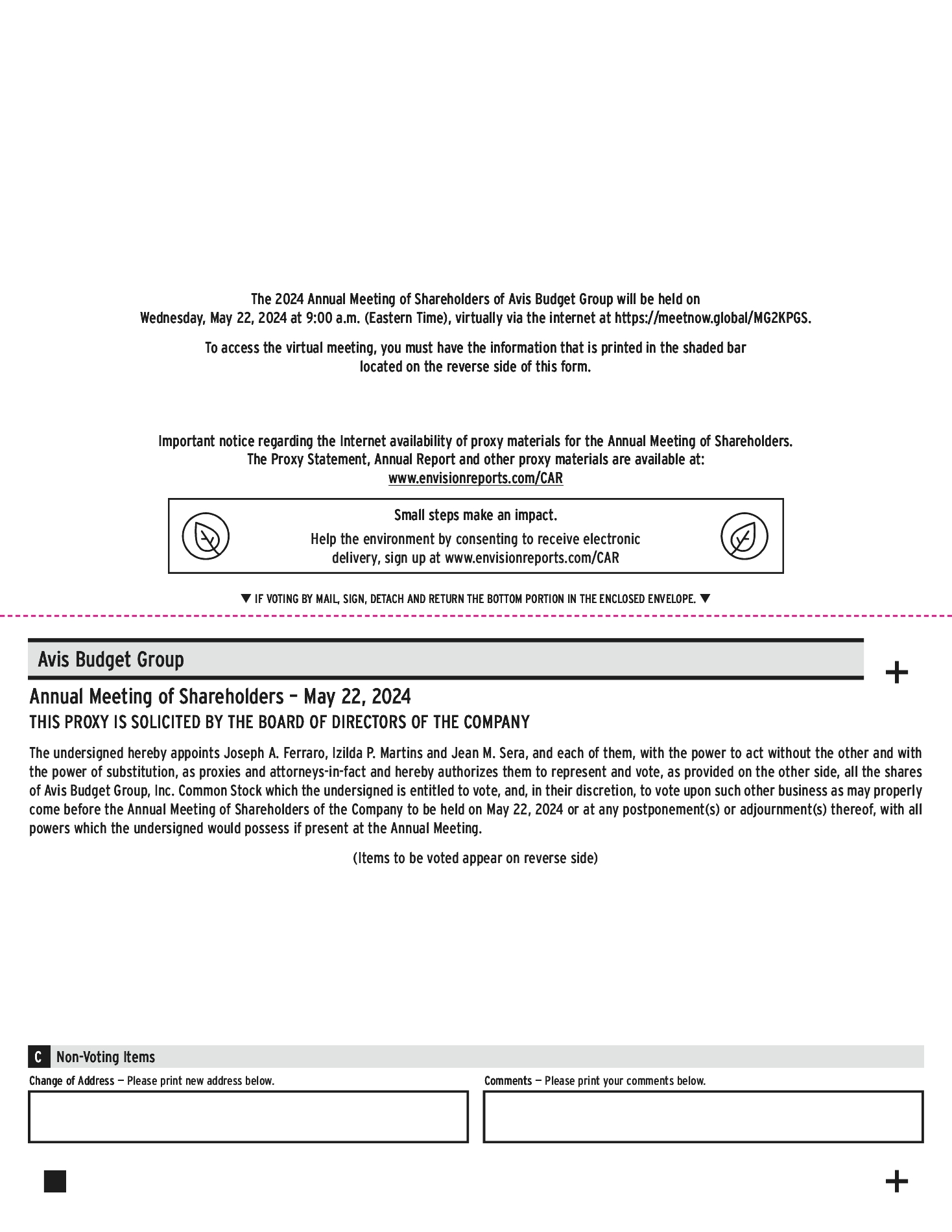 The 2024 Annual Meeting of Shareholders of Avis Budget Group will be held on Wednesday, May 22, 2024 at 9:00 a.m. (Eastern Time), virtually via the internet at https://meetnow.global/MG2KPGS.

To access the virtual meeting, you must have the information that is printed in the shaded bar located on the reverse side of this form.

Important notice regarding the Internet availability of proxy materials for the Annual Meeting of Shareholders. The Proxy Statement, Annual Report and other proxy materials are available at: www.envisionreports.com/CAR

Small steps make an impact.

Help the environment by consenting to receive electronic delivery, sign up at www.envisionreports.com/CAR

▼ IF VOTING BY MAIL, SIGN, DETACH AND RETURN THE BOTTOM PORTION IN THE ENCLOSED ENVELOPE. ▼

Avis Budget Group

+

Annual Meeting of Shareholders – May 22, 2024

THIS PROXY IS SOLICITED BY THE BOARD OF DIRECTORS OF THE COMPANY

The undersigned hereby appoints Joseph A. Ferraro, Izilda P. Martins and Jean M. Sera, and each of them, with the power to act without the other and with the power of substitution, as proxies and attorneys-in-fact and hereby authorizes them to represent and vote, as provided on the other side, all the shares of Avis Budget Group, Inc. Common Stock which the undersigned is entitled to vote, and, in their discretion, to vote upon such other business as may properly come before the Annual Meeting of Shareholders of the Company to be held on May 22, 2024 or at any postponement(s) or adjournment(s) thereof, with all powers which the undersigned would possess if present at the Annual Meeting.

(Items to be voted appear on reverse side)

C Non-Voting Items

Change of Address — Please print new address below.

Comments — Please print your comments below.

+